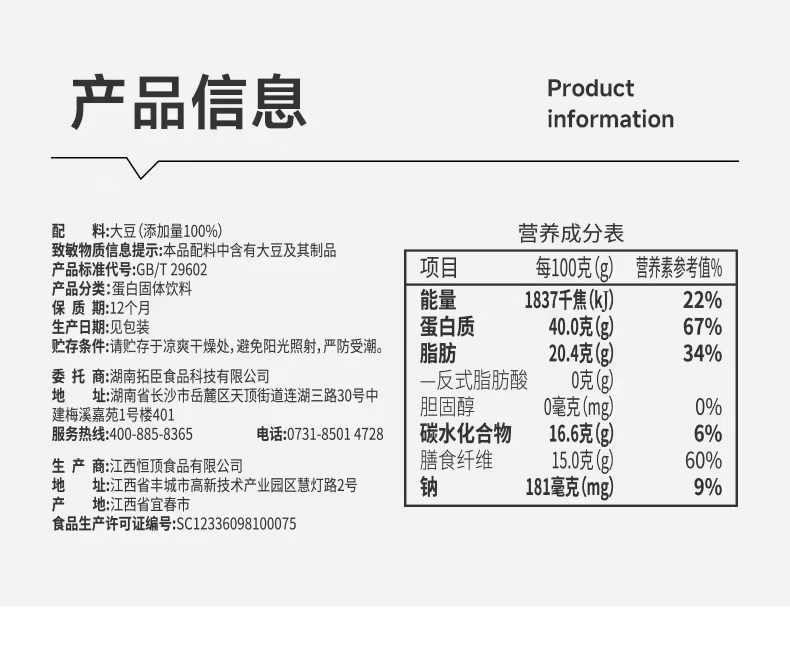 产品信息

Product
information

配 料:大豆(添加量100%)
致敏物质信息提示:本品配料中含有大豆及其制品
产品标准代号:GB/T 29602
产品分类:蛋白固体饮料
保 质 期:12个月
生产日期:见包装
贮存条件:请贮存于凉爽干燥处,避免阳光照射,严防受潮。

委 托 商:湖南拓臣食品科技有限公司
地 址:湖南省长沙市岳麓区天顶街道连湖三路30号中建梅溪嘉苑1号楼401
服务热线:400-885-8365 电话:0731-8501 4728

生 产 商:江西恒顶食品有限公司
地 址:江西省丰城市高新技术产业园区慧灯路2号
产 地:江西省宜春市
食品生产许可证编号:SC12336098100075

营养成分表

| 项目 | 每100克(g) | 营养素参考值% |
|---|---|---|
| 能量 | 1837千焦(kJ) | 22% |
| 蛋白质 | 40.0克(g) | 67% |
| 脂肪 | 20.4克(g) | 34% |
| —反式脂肪酸 | 0克(g) | |
| 胆固醇 | 0毫克(mg) | 0% |
| 碳水化合物 | 16.6克(g) | 6% |
| 膳食纤维 | 15.0克(g) | 60% |
| 钠 | 181毫克(mg) | 9% |